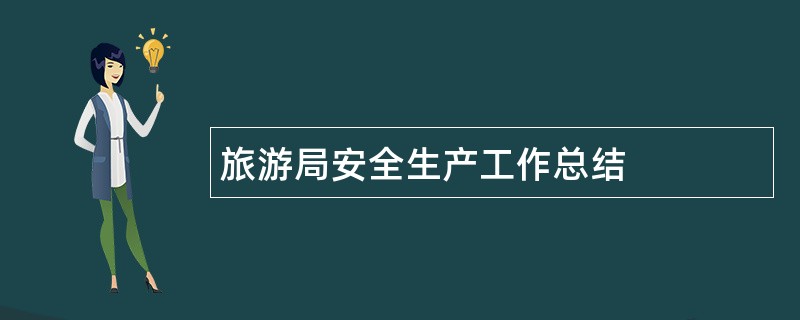 旅游局安全生产工作总结